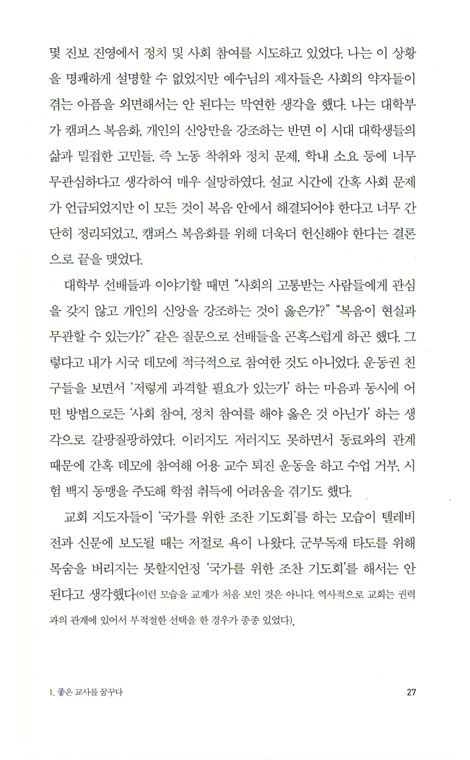 몇 진보 진영에서 정치 및 사회 참여를 시도하고 있었다. 나는 이 상황을 명쾌하게 설명할 수 없었지만 예수님의 제자들은 사회의 약자들이 겪는 아픔을 외면해서는 안 된다는 막연한 생각을 했다. 나는 대학부가 캠퍼스 복음화, 개인의 신앙만을 강조하는 반면 이 시대 대학생들의 삶과 밀접한 고민들, 즉 노동 착취와 정치 문제, 학내 소요 등에 너무 무관심하다고 생각하여 매우 실망하였다. 설교 시간에 간혹 사회 문제가 언급되었지만 이 모든 것이 복음 안에서 해결되어야 한다고 너무 간단히 정리되었고, 캠퍼스 복음화를 위해 더욱더 헌신해야 한다는 결론으로 끝을 맺었다.

대학부 선배들과 이야기할 때면 "사회의 고통받는 사람들에게 관심을 갖지 않고 개인의 신앙을 강조하는 것이 옳은가?" "복음이 현실과 무관할 수 있는가?" 같은 질문으로 선배들을 곤혹스럽게 하곤 했다. 그렇다고 내가 시국 데모에 적극적으로 참여한 것도 아니었다. 운동권 친구들을 보면서 '저렇게 과격할 필요가 있는가' 하는 마음과 동시에 어떤 방법으로든 '사회 참여, 정치 참여를 해야 옳은 것 아닌가' 하는 생각으로 갈팡질팡하였다. 이러지도 저러지도 못하면서 동료와의 관계 때문에 간혹 데모에 참여해 어용 교수 퇴진 운동을 하고 수업 거부, 시험 백지 동맹을 주도해 학점 취득에 어려움을 겪기도 했다.

교회 지도자들이 '국가를 위한 조찬 기도회'를 하는 모습이 텔레비전과 신문에 보도될 때는 저절로 욕이 나왔다. 군부독재 타도를 위해 목숨을 버리지는 못할지언정 '국가를 위한 조찬 기도회'를 해서는 안 된다고 생각했다(이런 모습을 교계가 처음 보인 것은 아니다. 역사적으로 교회는 권력과의 관계에 있어서 부적절한 선택을 한 경우가 종종 있었다).

1. 좋은 교사를 꿈꾸다 27